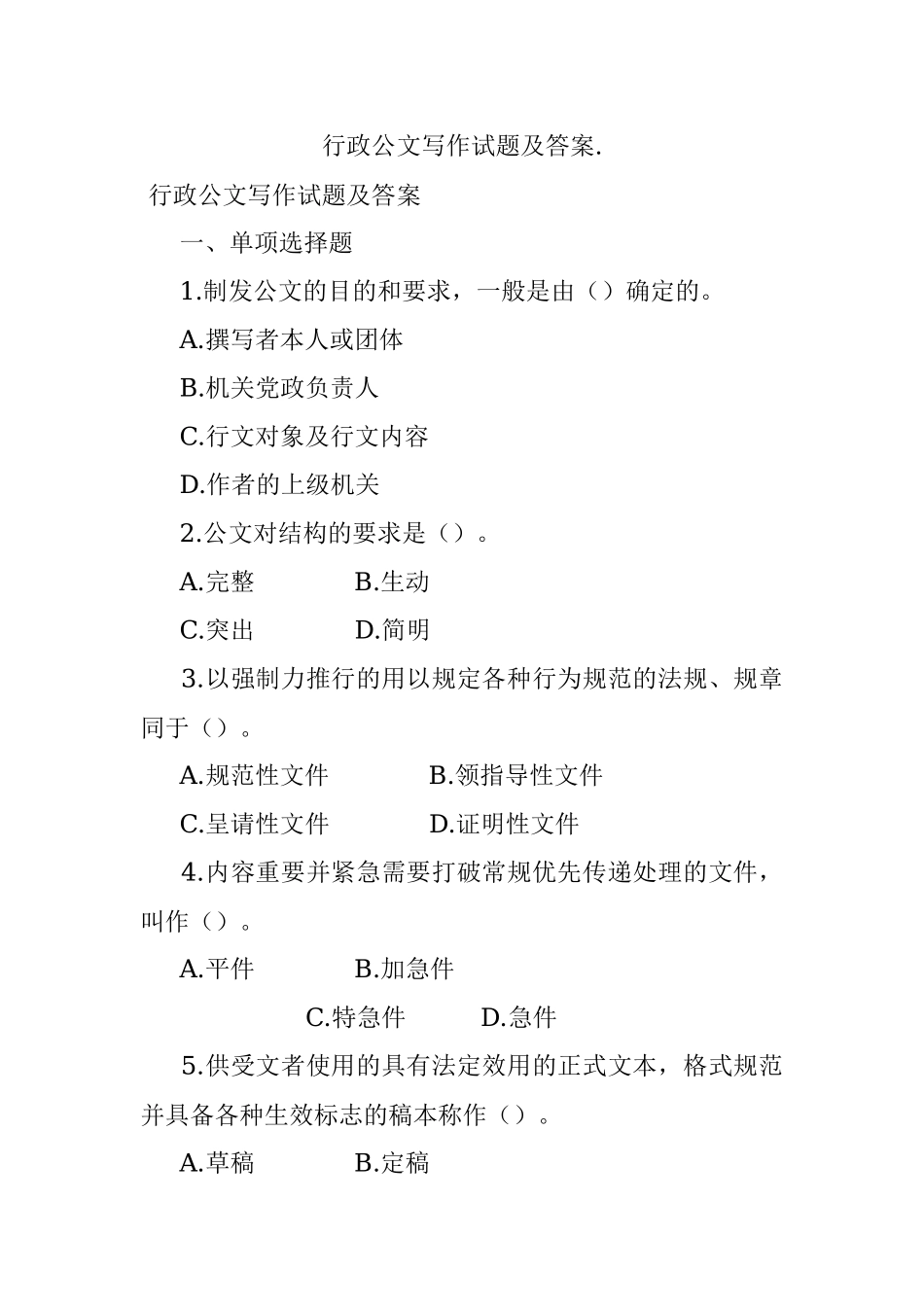 行政公文写作试题及答案.

行政公文写作试题及答案

一、单项选择题

1.制发公文的目的和要求，一般是由（）确定的。

A.撰写者本人或团体

B.机关党政负责人

C.行文对象及行文内容

D.作者的上级机关

2.公文对结构的要求是（）。

A.完整　　B.生动

C.突出　　D.简明

3.以强制力推行的用以规定各种行为规范的法规、规章同于（）。

A.规范性文件　　B.领指导性文件

C.呈请性文件　　D.证明性文件

4.内容重要并紧急需要打破常规优先传递处理的文件，叫作（）。

A.平件　　B.加急件

C.特急件　　D.急件

5.供受文者使用的具有法定效用的正式文本，格式规范并具备各种生效标志的稿本称作（）。

A.草稿　　B.定稿